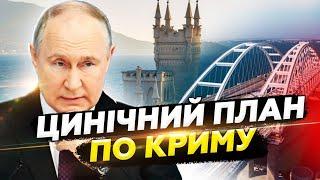 ЦИНІЧНИЙ ПЛАН
ПО КРИМУ